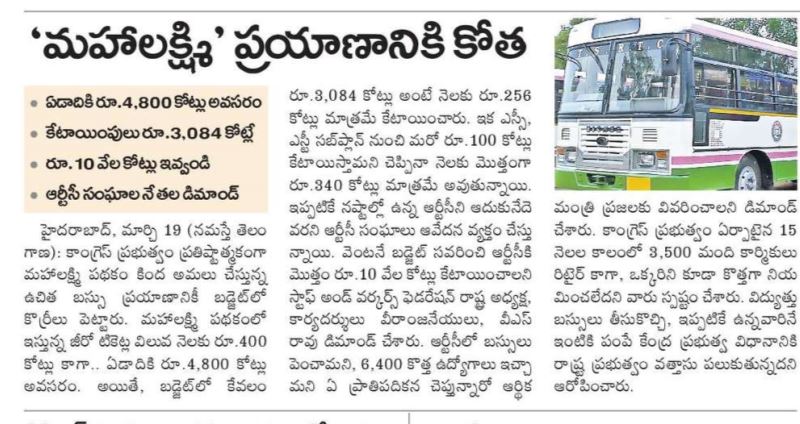 'మహాలక్ష్మి' ప్రయాణానికి కోత

• ఏడాదికి రూ.4,800 కోట్లు అవసరం
• కేటాయింపులు రూ.3,084 కోట్లే
• రూ.10 వేల కోట్లు ఇవ్వండి
• ఆర్టీసీ సంఘాల నేతల డిమాండ్

హైదరాబాద్, మార్చి 19 (నమస్తే తెలంగాణ): కాంగ్రెస్ ప్రభుత్వం ప్రతిష్టాత్మకంగా మహాలక్ష్మి పథకం కింద అమలు చేస్తున్న ఉచిత బస్సు ప్రయాణానికీ బడ్జెట్‌లో కొర్రీలు పెట్టారు. మహాలక్ష్మి పథకంలో ఇస్తున్న జీరో టికెట్ల విలువ నెలకు రూ.400 కోట్లు కాగా.. ఏడాదికి రూ.4,800 కోట్లు అవసరం. అయితే, బడ్జెట్‌లో కేవలం రూ.3,084 కోట్లు అంటే నెలకు రూ.256 కోట్లు మాత్రమే కేటాయించారు. ఇక ఎస్సీ, ఎస్టీ సబ్‌ప్లాన్ నుంచి మరో రూ.100 కోట్లు కేటాయిస్తామని చెప్పినా నెలకు మొత్తంగా రూ.340 కోట్లు మాత్రమే అవుతున్నాయి. ఇప్పటికే నష్టాల్లో ఉన్న ఆర్టీసీని ఆదుకునేదెవరని ఆర్టీసీ సంఘాలు ఆవేదన వ్యక్తం చేస్తున్నాయి. వెంటనే బడ్జెట్ సవరించి ఆర్టీసీకి మొత్తం రూ.10 వేల కోట్లు కేటాయించాలని స్టాఫ్ అండ్ వర్కర్స్ ఫెడరేషన్ రాష్ట్ర అధ్యక్ష, కార్యదర్శులు వీరాంజనేయులు, వీఎస్ రావు డిమాండ్ చేశారు. ఆర్టీసీలో బస్సులు పెంచామని, 6,400 కొత్త ఉద్యోగాలు ఇచ్చామని ఏ ప్రాతిపదికన చెప్తున్నారో ఆర్థిక మంత్రి ప్రజలకు వివరించాలని డిమాండ్ చేశారు. కాంగ్రెస్ ప్రభుత్వం ఏర్పాటైన 15 నెలల కాలంలో 3,500 మంది కార్మికులు రిటైర్ కాగా, ఒక్కరిని కూడా కొత్తగా నియమించలేదని వారు స్పష్టం చేశారు. విద్యుత్తు బస్సులు తీసుకొచ్చి, ఇప్పటికే ఉన్నవారినే ఇంటికి పంపే కేంద్ర ప్రభుత్వ విధానానికి రాష్ట్ర ప్రభుత్వం వత్తాసు పలుకుతున్నదని ఆరోపించారు.